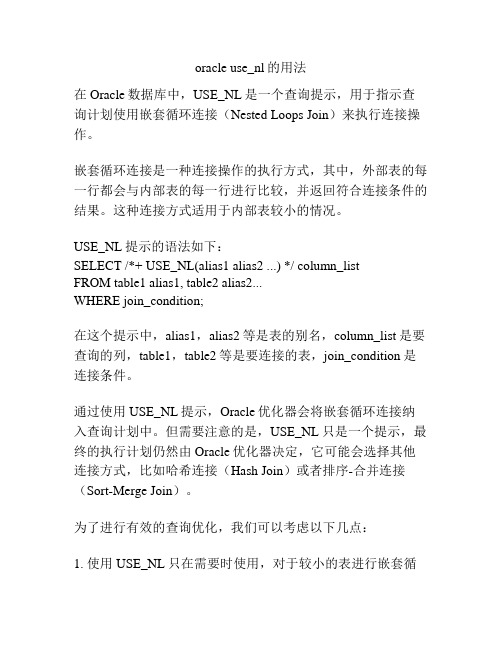 oracle use_nl 的用法

在 Oracle 数据库中，USE_NL 是一个查询提示，用于指示查询计划使用嵌套循环连接（Nested Loops Join）来执行连接操作。

嵌套循环连接是一种连接操作的执行方式，其中，外部表的每一行都会与内部表的每一行进行比较，并返回符合连接条件的结果。这种连接方式适用于内部表较小的情况。

USE_NL 提示的语法如下：
SELECT /*+ USE_NL(alias1 alias2 ...) */ column_list
FROM table1 alias1, table2 alias2...
WHERE join_condition;

在这个提示中，alias1，alias2 等是表的别名，column_list 是要查询的列，table1，table2 等是要连接的表，join_condition 是连接条件。

通过使用 USE_NL 提示，Oracle 优化器会将嵌套循环连接纳入查询计划中。但需要注意的是，USE_NL 只是一个提示，最终的执行计划仍然由 Oracle 优化器决定，它可能会选择其他连接方式，比如哈希连接（Hash Join）或者排序-合并连接（Sort-Merge Join）。

为了进行有效的查询优化，我们可以考虑以下几点：

1. 使用 USE_NL 只在需要时使用，对于较小的表进行嵌套循